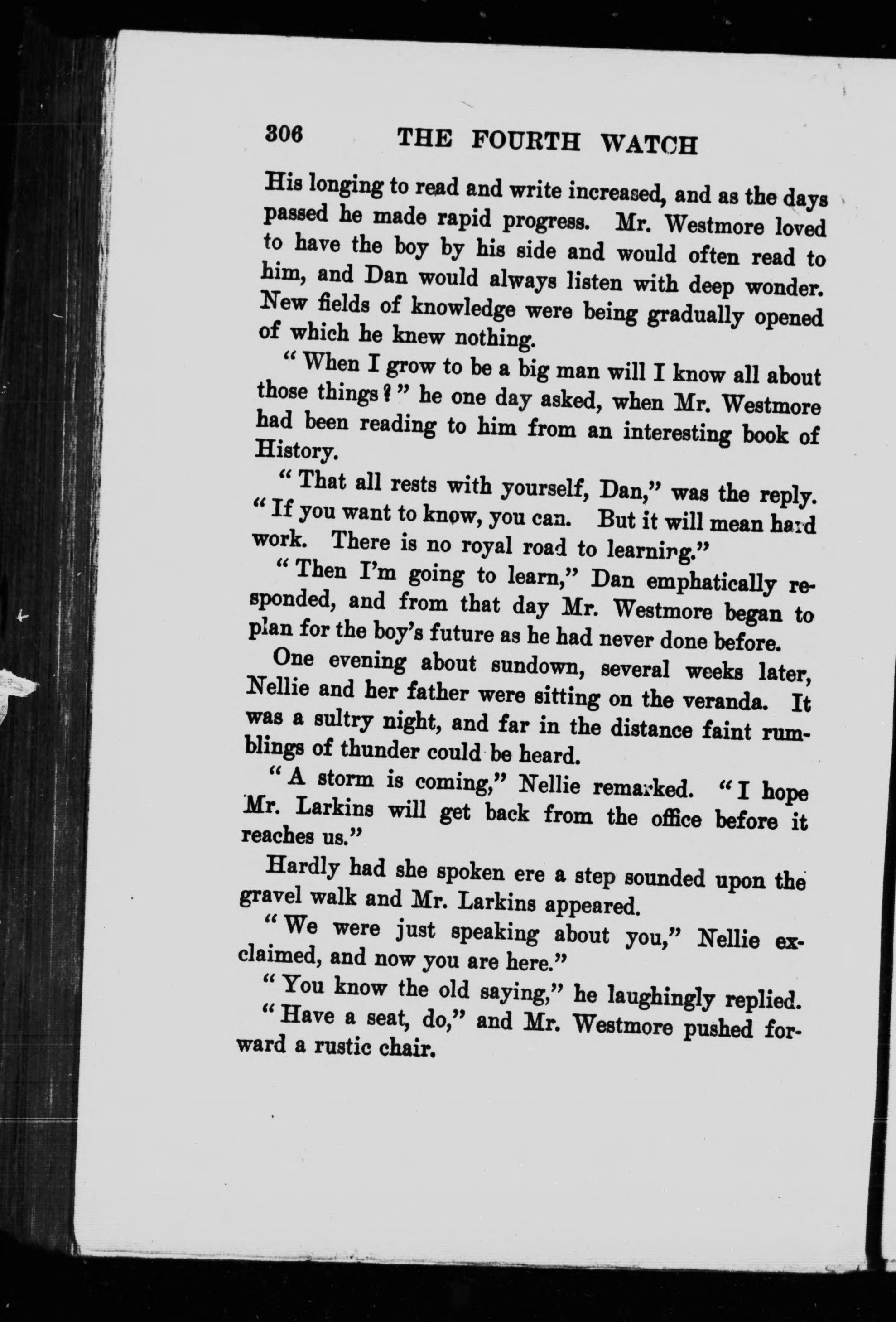 306 THE FOURTH WATCH

His longing to read and write increased, and as the days passed he made rapid progress. Mr. Westmore loved to have the boy by his side and would often read to him, and Dan would always listen with deep wonder. New fields of knowledge were being gradually opened of which he knew nothing.

"When I grow to be a big man will I know all about those things?" he one day asked, when Mr. Westmore had been reading to him from an interesting book of History.

"That all rests with yourself, Dan," was the reply. "If you want to know, you can. But it will mean hard work. There is no royal road to learning."

"Then I'm going to learn," Dan emphatically responded, and from that day Mr. Westmore began to plan for the boy's future as he had never done before.

One evening about sundown, several weeks later, Nellie and her father were sitting on the veranda. It was a sultry night, and far in the distance faint rumblings of thunder could be heard.

"A storm is coming," Nellie remarked. "I hope Mr. Larkins will get back from the office before it reaches us."

Hardly had she spoken ere a step sounded upon the gravel walk and Mr. Larkins appeared.

"We were just speaking about you," Nellie exclaimed, and now you are here."

"You know the old saying," he laughingly replied.

"Have a seat, do," and Mr. Westmore pushed forward a rustic chair.